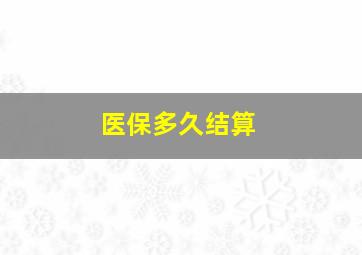 医保多久结算